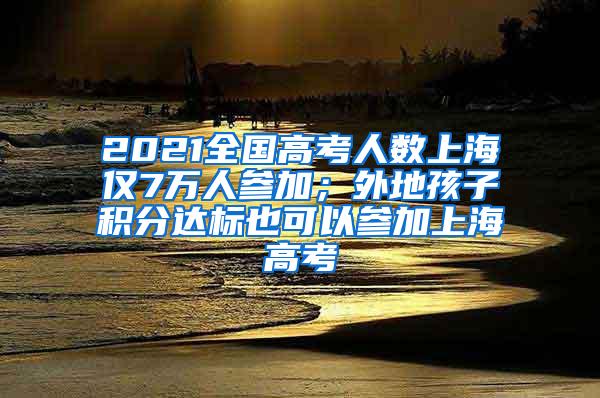 2021全国高考人数上海仅7万人参加；外地孩子积分达标也可以参加上海高考